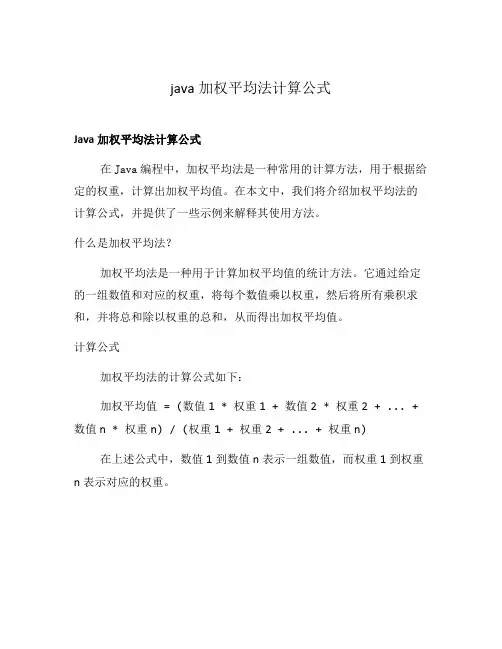 java 加权平均法计算公式

Java 加权平均法计算公式

在 Java 编程中，加权平均法是一种常用的计算方法，用于根据给定的权重，计算出加权平均值。在本文中，我们将介绍加权平均法的计算公式，并提供了一些示例来解释其使用方法。

什么是加权平均法？

加权平均法是一种用于计算加权平均值的统计方法。它通过给定的一组数值和对应的权重，将每个数值乘以权重，然后将所有乘积求和，并将总和除以权重的总和，从而得出加权平均值。

计算公式

加权平均法的计算公式如下：

加权平均值 = (数值 1 * 权重 1 + 数值 2 * 权重 2 + ... + 数值 n * 权重 n) / (权重 1 + 权重 2 + ... + 权重 n)

在上述公式中，数值 1 到数值 n 表示一组数值，而权重 1 到权重 n 表示对应的权重。